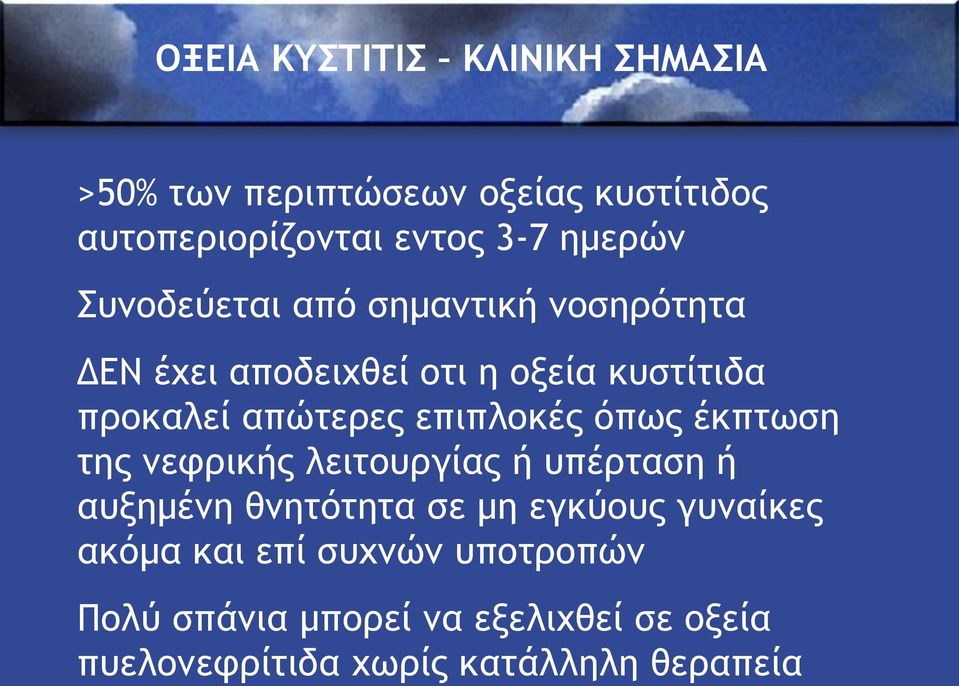 ΟΞΕΙΑ ΚΥΣΤΙΤΙΣ – ΚΛΙΝΙΚΗ ΣΗΜΑΣΙΑ

>50% των περιπτώσεων οξείας κυστίτιδος αυτοπεριορίζονται εντος 3-7 ημερών

Συνοδεύεται από σημαντική νοσηρότητα

ΔΕΝ έχει αποδειχθεί οτι η οξεία κυστίτιδα προκαλεί απώτερες επιπλοκές όπως έκπτωση της νεφρικής λειτουργίας ή υπέρταση ή αυξημένη θνητότητα σε μη εγκύους γυναίκες ακόμα και επί συχνών υποτροπών

Πολύ σπάνια μπορεί να εξελιχθεί σε οξεία πυελονεφρίτιδα χωρίς κατάλληλη θεραπεία